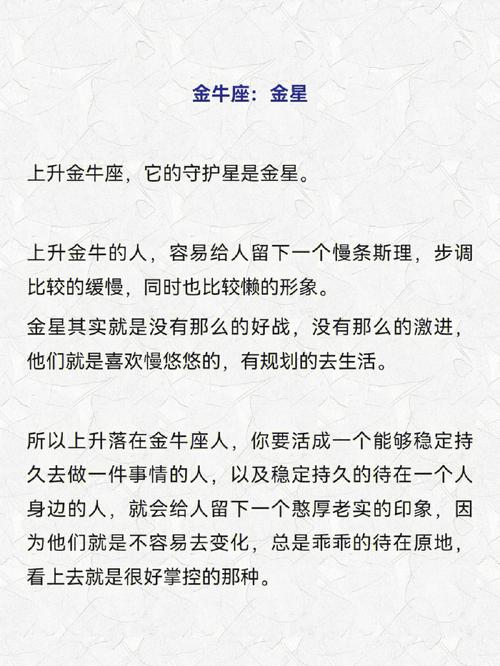 金牛座：金星

上升金牛座，它的守护星是金星。

上升金牛的人，容易给人留下一个慢条斯理，步调比较的缓慢，同时也比较懒的形象。

金星其实就是没有那么的好战，没有那么的激进，他们就是喜欢慢悠悠的，有规划的去生活。

所以上升落在金牛座人，你要活成一个能够稳定持久去做一件事情的人，以及稳定持久的待在一个人身边的人，就会给人留下一个憨厚老实的印象，因为他们就是不容易去变化，总是乖乖的待在原地，看上去就是很好掌控的那种。